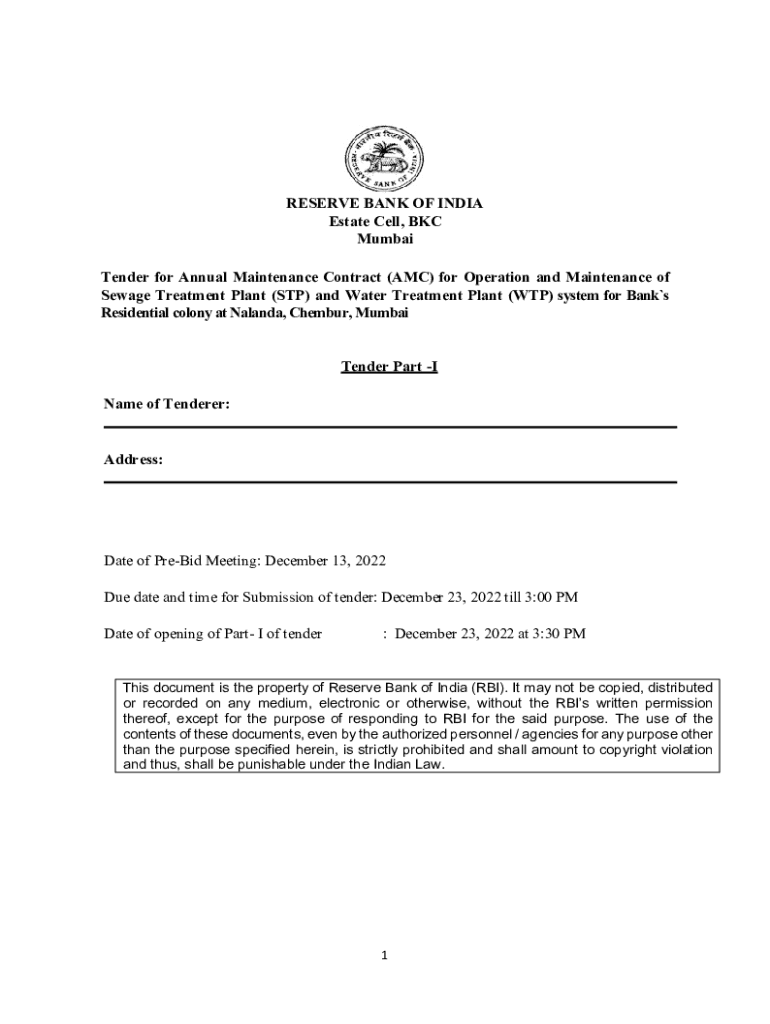 भारतीय रिज़र्व बैंक
RESERVE BANK OF INDIA

RESERVE BANK OF INDIA
Estate Cell, BKC
Mumbai

Tender for Annual Maintenance Contract (AMC) for Operation and Maintenance of Sewage Treatment Plant (STP) and Water Treatment Plant (WTP) system for Bank`s Residential colony at Nalanda, Chembur, Mumbai

Tender Part -I

Name of Tenderer:

Address:

Date of Pre-Bid Meeting: December 13, 2022

Due date and time for Submission of tender: December 23, 2022 till 3:00 PM

Date of opening of Part- I of tender : December 23, 2022 at 3:30 PM

This document is the property of Reserve Bank of India (RBI). It may not be copied, distributed or recorded on any medium, electronic or otherwise, without the RBI's written permission thereof, except for the purpose of responding to RBI for the said purpose. The use of the contents of these documents, even by the authorized personnel / agencies for any purpose other than the purpose specified herein, is strictly prohibited and shall amount to copyright violation and thus, shall be punishable under the Indian Law.

1